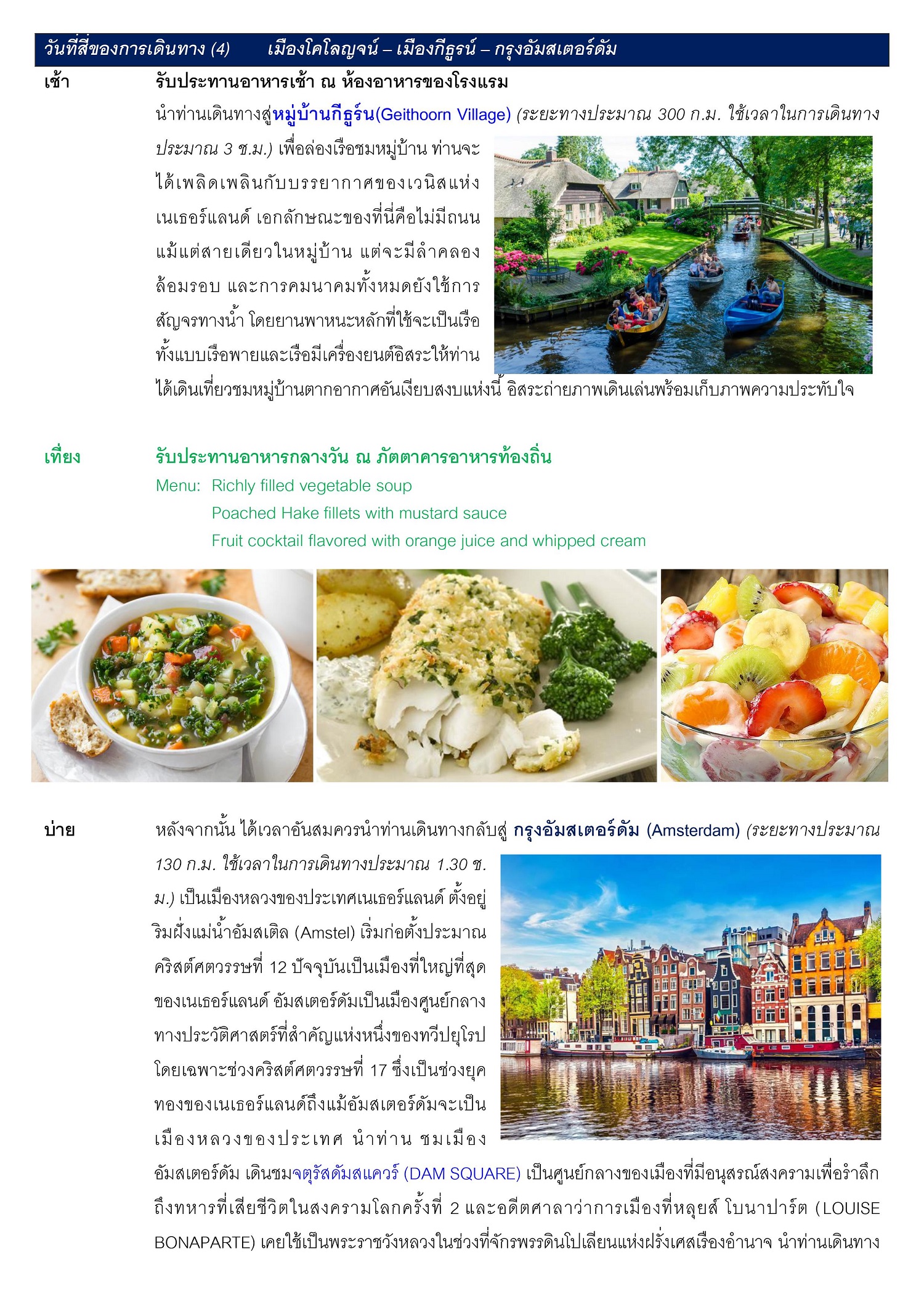 วันที่สี่ของการเดินทาง (4) เมืองโคโลญจน์ – เมืองกีธูรน์ – กรุงอัมสเตอร์ดัม

เช้า รับประทานอาหารเช้า ณ ห้องอาหารของโรงแรม

นำท่านเดินทางสู่หมู่บ้านกีธูร์น(Geithoorn Village) (ระยะทางประมาณ 300 ก.ม. ใช้เวลาในการเดินทางประมาณ 3 ช.ม.) เพื่อล่องเรือชมหมู่บ้าน ท่านจะได้เพลิดเพลินกับบรรยากาศของเวนิสแห่งเนเธอร์แลนด์ เอกลักษณะของที่นี่คือไม่มีถนนแม้แต่สายเดียวในหมู่บ้าน แต่จะมีลำคลองล้อมรอบ และการคมนาคมทั้งหมดยังใช้การสัญจรทางน้ำ โดยยานพาหนะหลักที่ใช้จะเป็นเรือทั้งแบบเรือพายและเรือมีเครื่องยนต์อิสระให้ท่านได้เดินเที่ยวชมหมู่บ้านตากอากาศอันเงียบสงบแห่งนี้ อิสระถ่ายภาพเดินเล่นพร้อมเก็บภาพความประทับใจ

เที่ยง รับประทานอาหารกลางวัน ณ ภัตตาคารอาหารท้องถิ่น

Menu: Richly filled vegetable soup
Poached Hake fillets with mustard sauce
Fruit cocktail flavored with orange juice and whipped cream

บ่าย หลังจากนั้น ได้เวลาอันสมควรนำท่านเดินทางกลับสู่ กรุงอัมสเตอร์ดัม (Amsterdam) (ระยะทางประมาณ 130 ก.ม. ใช้เวลาในการเดินทางประมาณ 1.30 ช.ม.) เป็นเมืองหลวงของประเทศเนเธอร์แลนด์ ตั้งอยู่ริมฝั่งแม่น้ำอัมสเติล (Amstel) เริ่มก่อตั้งประมาณคริสต์ศตวรรษที่ 12 ปัจจุบันเป็นเมืองที่ใหญ่ที่สุดของเนเธอร์แลนด์ อัมสเตอร์ดัมเป็นเมืองศูนย์กลางทางประวัติศาสตร์ที่สำคัญแห่งหนึ่งของทวีปยุโรป โดยเฉพาะช่วงคริสต์ศตวรรษที่ 17 ซึ่งเป็นช่วงยุคทองของเนเธอร์แลนด์ถึงแม้อัมสเตอร์ดัมจะเป็นเมืองหลวงของประเทศ นำท่าน ชมเมืองอัมสเตอร์ดัม เดินชมจตุรัสดัมสแควร์ (DAM SQUARE) เป็นศูนย์กลางของเมืองที่มีอนุสรณ์สงครามเพื่อรำลึกถึงทหารที่เสียชีวิตในสงครามโลกครั้งที่ 2 และอดีตศาลาว่าการเมืองที่หลุยส์ โบนาปาร์ต (LOUISE BONAPARTE) เคยใช้เป็นพระราชวังหลวงในช่วงที่จักรพรรดินโปเลียนแห่งฝรั่งเศสเรืองอำนาจ นำท่านเดินทาง